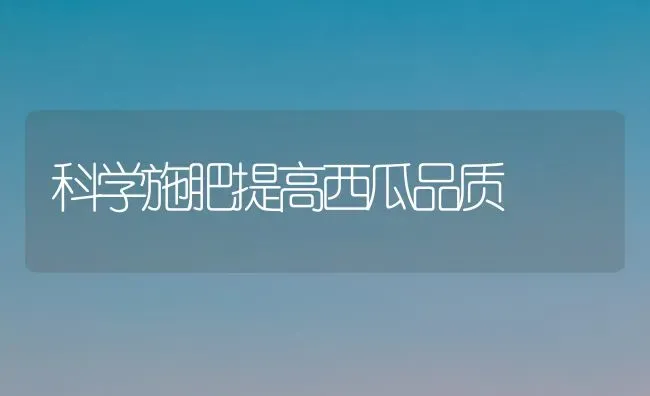 科学施肥提高西瓜品质